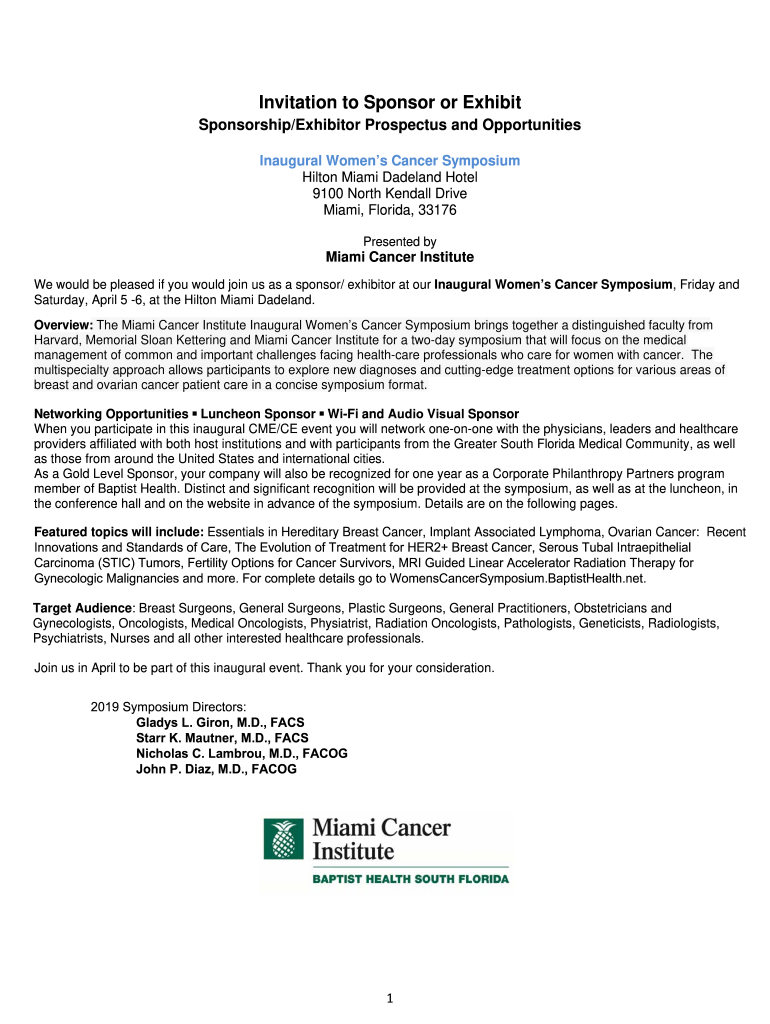 Invitation to Sponsor or Exhibit
Sponsorship/Exhibitor Prospectus and Opportunities

Inaugural Women's Cancer Symposium
Hilton Miami Dadeland Hotel
9100 North Kendall Drive
Miami, Florida, 33176

Presented by
Miami Cancer Institute

We would be pleased if you would join us as a sponsor/ exhibitor at our Inaugural Women's Cancer Symposium, Friday and Saturday, April 5 -6, at the Hilton Miami Dadeland.

Overview: The Miami Cancer Institute Inaugural Women's Cancer Symposium brings together a distinguished faculty from Harvard, Memorial Sloan Kettering and Miami Cancer Institute for a two-day symposium that will focus on the medical management of common and important challenges facing health-care professionals who care for women with cancer. The multispecialty approach allows participants to explore new diagnoses and cutting-edge treatment options for various areas of breast and ovarian cancer patient care in a concise symposium format.

Networking Opportunities ▪ Luncheon Sponsor ▪ Wi-Fi and Audio Visual Sponsor
When you participate in this inaugural CME/CE event you will network one-on-one with the physicians, leaders and healthcare providers affiliated with both host institutions and with participants from the Greater South Florida Medical Community, as well as those from around the United States and international cities.
As a Gold Level Sponsor, your company will also be recognized for one year as a Corporate Philanthropy Partners program member of Baptist Health. Distinct and significant recognition will be provided at the symposium, as well as at the luncheon, in the conference hall and on the website in advance of the symposium. Details are on the following pages.

Featured topics will include: Essentials in Hereditary Breast Cancer, Implant Associated Lymphoma, Ovarian Cancer: Recent Innovations and Standards of Care, The Evolution of Treatment for HER2+ Breast Cancer, Serous Tubal Intraepithelial Carcinoma (STIC) Tumors, Fertility Options for Cancer Survivors, MRI Guided Linear Accelerator Radiation Therapy for Gynecologic Malignancies and more. For complete details go to WomensCancerSymposium.BaptistHealth.net.

Target Audience: Breast Surgeons, General Surgeons, Plastic Surgeons, General Practitioners, Obstetricians and Gynecologists, Oncologists, Medical Oncologists, Physiatrist, Radiation Oncologists, Pathologists, Geneticists, Radiologists, Psychiatrists, Nurses and all other interested healthcare professionals.

Join us in April to be part of this inaugural event. Thank you for your consideration.

2019 Symposium Directors:
Gladys L. Giron, M.D., FACS
Starr K. Mautner, M.D., FACS
Nicholas C. Lambrou, M.D., FACOG
John P. Diaz, M.D., FACOG

Miami Cancer Institute
BAPTIST HEALTH SOUTH FLORIDA

1